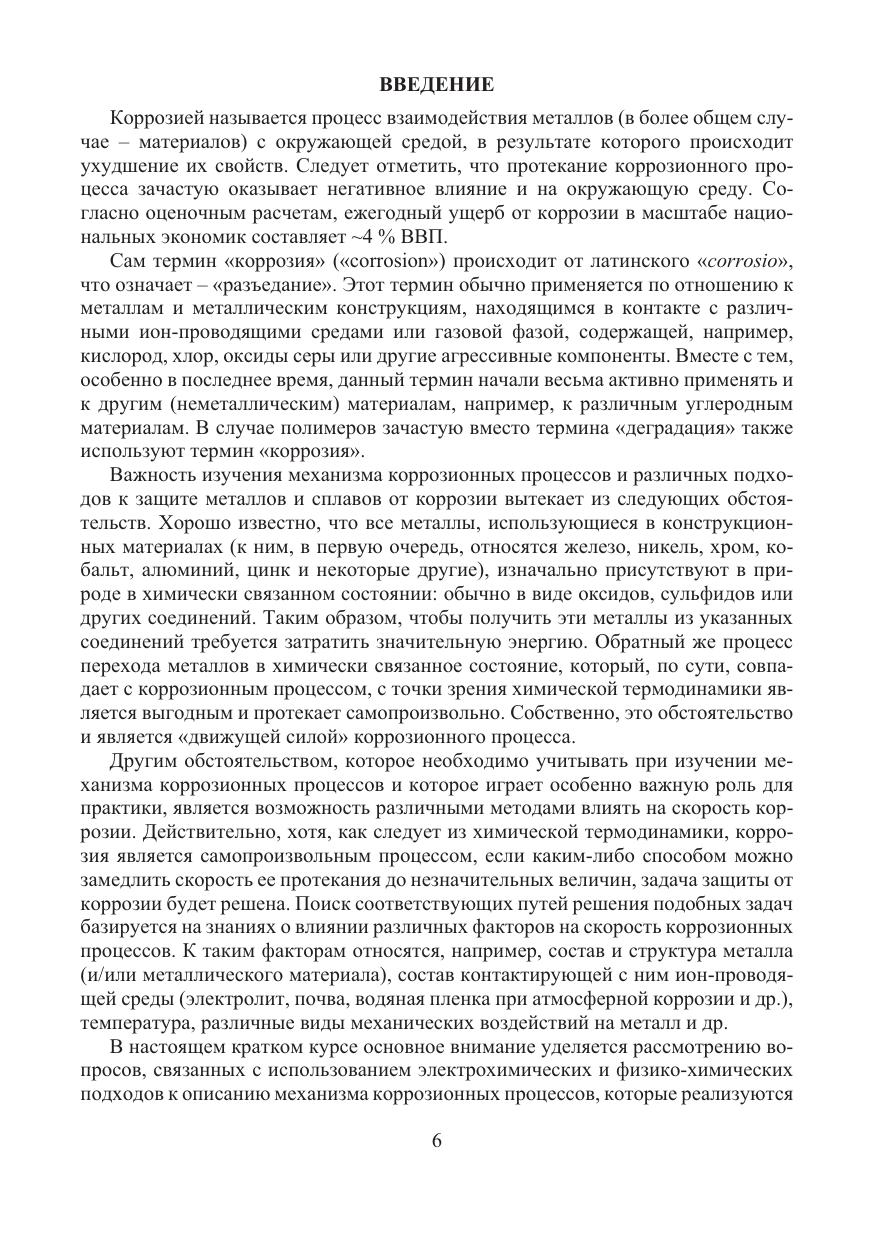 ВВЕДЕНИЕ

Коррозией называется процесс взаимодействия металлов (в более общем случае – материалов) с окружающей средой, в результате которого происходит ухудшение их свойств. Следует отметить, что протекание коррозионного процесса зачастую оказывает негативное влияние и на окружающую среду. Согласно оценочным расчетам, ежегодный ущерб от коррозии в масштабе национальных экономик составляет ~4 % ВВП.

Сам термин «коррозия» («corrosion») происходит от латинского «corrosio», что означает – «разъедание». Этот термин обычно применяется по отношению к металлам и металлическим конструкциям, находящимся в контакте с различными ион-проводящими средами или газовой фазой, содержащей, например, кислород, хлор, оксиды серы или другие агрессивные компоненты. Вместе с тем, особенно в последнее время, данный термин начали весьма активно применять и к другим (неметаллическим) материалам, например, к различным углеродным материалам. В случае полимеров зачастую вместо термина «деградация» также используют термин «коррозия».

Важность изучения механизма коррозионных процессов и различных подходов к защите металлов и сплавов от коррозии вытекает из следующих обстоятельств. Хорошо известно, что все металлы, использующиеся в конструкционных материалах (к ним, в первую очередь, относятся железо, никель, хром, кобальт, алюминий, цинк и некоторые другие), изначально присутствуют в природе в химически связанном состоянии: обычно в виде оксидов, сульфидов или других соединений. Таким образом, чтобы получить эти металлы из указанных соединений требуется затратить значительную энергию. Обратный же процесс перехода металлов в химически связанное состояние, который, по сути, совпадает с коррозионным процессом, с точки зрения химической термодинамики является выгодным и протекает самопроизвольно. Собственно, это обстоятельство и является «движущей силой» коррозионного процесса.

Другим обстоятельством, которое необходимо учитывать при изучении механизма коррозионных процессов и которое играет особенно важную роль для практики, является возможность различными методами влиять на скорость коррозии. Действительно, хотя, как следует из химической термодинамики, коррозия является самопроизвольным процессом, если каким-либо способом можно замедлить скорость ее протекания до незначительных величин, задача защиты от коррозии будет решена. Поиск соответствующих путей решения подобных задач базируется на знаниях о влиянии различных факторов на скорость коррозионных процессов. К таким факторам относятся, например, состав и структура металла (и/или металлического материала), состав контактирующей с ним ион-проводящей среды (электролит, почва, водяная пленка при атмосферной коррозии и др.), температура, различные виды механических воздействий на металл и др.

В настоящем кратком курсе основное внимание уделяется рассмотрению вопросов, связанных с использованием электрохимических и физико-химических подходов к описанию механизма коррозионных процессов, которые реализуются

6